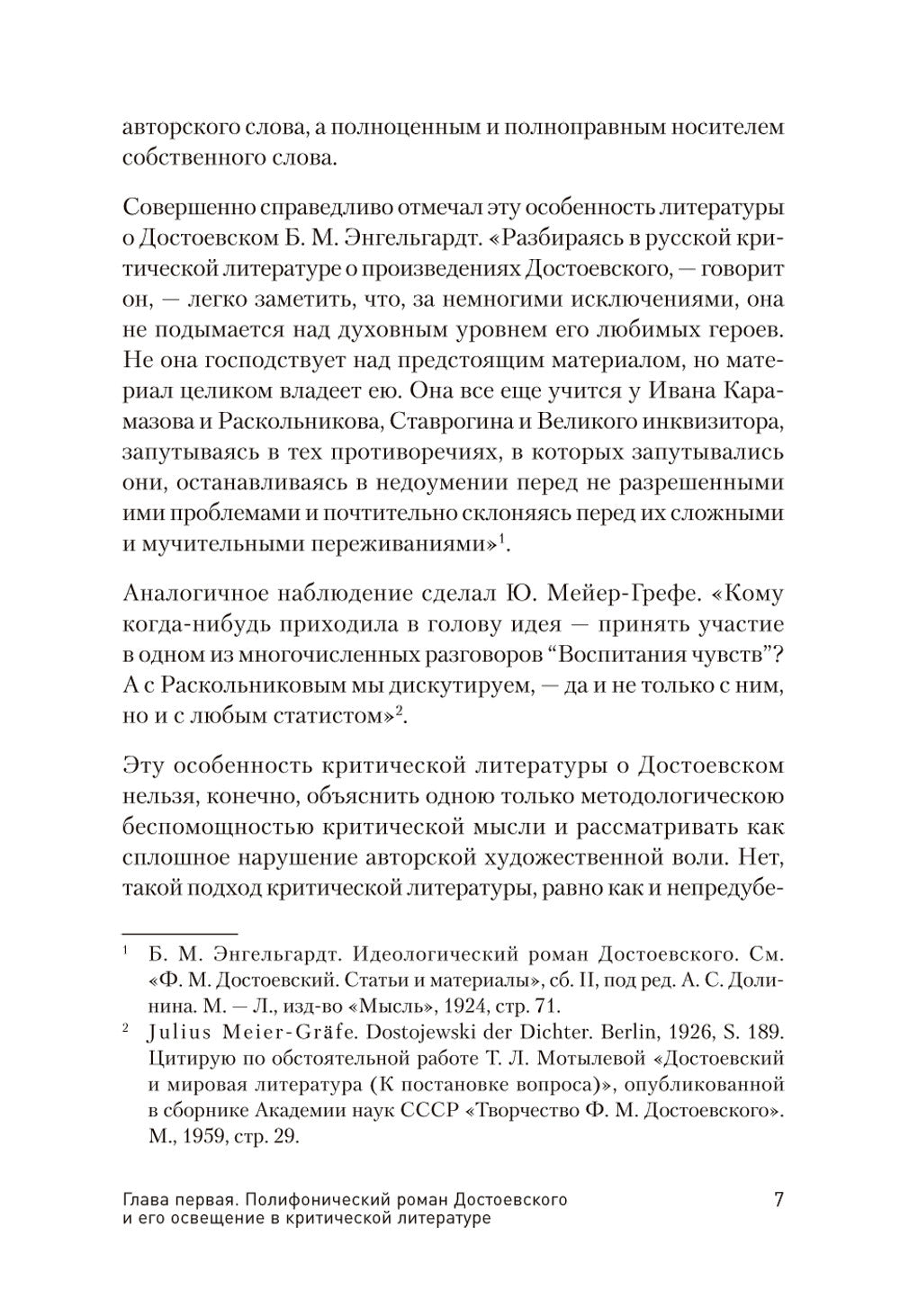 авторского слова, а полноценным и полноправным носителем собственного слова.

Совершенно справедливо отмечал эту особенность литературы о Достоевском Б. М. Энгельгардт. «Разбираясь в русской критической литературе о произведениях Достоевского, — говорит он, — легко заметить, что, за немногими исключениями, она не подымается над духовным уровнем его любимых героев. Не она господствует над предстоящим материалом, но материал целиком владеет ею. Она все еще учится у Ивана Карамазова и Раскольникова, Ставрогина и Великого инквизитора, запутываясь в тех противоречиях, в которых запутывались они, останавливаясь в недоумении перед не разрешенными ими проблемами и почтительно склоняясь перед их сложными и мучительными переживаниями»$^{1}$.

Аналогичное наблюдение сделал Ю. Мейер-Грефе. «Кому когда-нибудь приходила в голову идея — принять участие в одном из многочисленных разговоров "Воспитания чувств"? А с Раскольниковым мы дискутируем, — да и не только с ним, но и с любым статистом»$^{2}$.

Эту особенность критической литературы о Достоевском нельзя, конечно, объяснить одною только методологическою беспомощностью критической мысли и рассматривать как сплошное нарушение авторской художественной воли. Нет, такой подход критической литературы, равно как и непредубе-

$^{1}$ Б. М. Энгельгардт. Идеологический роман Достоевского. См. «Ф. М. Достоевский. Статьи и материалы», сб. II, под ред. А. С. Долинина. М. — Л., изд-во «Мысль», 1924, стр. 71.

$^{2}$ Julius Meier-Gräfe. Dostojewski der Dichter. Berlin, 1926, S. 189. Цитирую по обстоятельной работе Т. Л. Мотылевой «Достоевский и мировая литература (К постановке вопроса)», опубликованной в сборнике Академии наук СССР «Творчество Ф. М. Достоевского». М., 1959, стр. 29.

Глава первая. Полифонический роман Достоевского
и его освещение в критической литературе

7